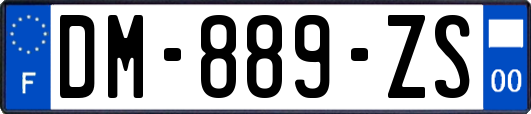 F
DM-889-ZS
00